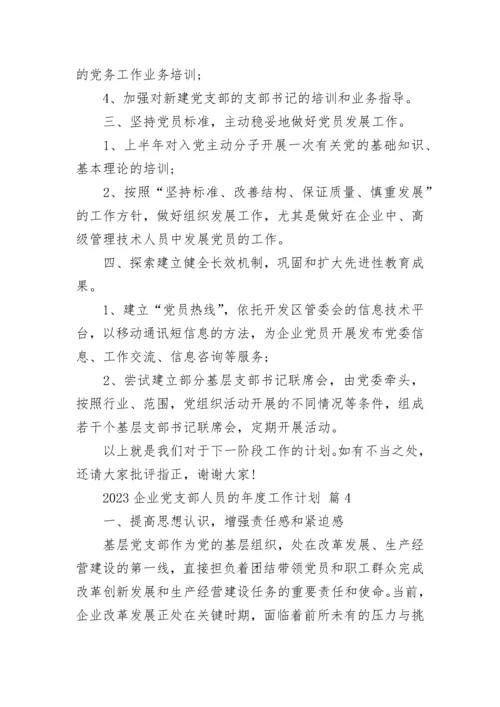 的党务工作业务培训；

4、加强对新建党支部的支部书记的培训和业务指导。

三、坚持党员标准，主动稳妥地做好党员发展工作。

1、上半年对入党主动分子开展一次有关党的基础知识、基本理论的培训；

2、按照“坚持标准、改善结构、保证质量、慎重发展”的工作方针，做好组织发展工作，尤其是做好在企业中、高级管理技术人员中发展党员的工作。

四、探索建立健全长效机制，巩固和扩大先进性教育成果。

1、建立“党员热线”，依托开发区管委会的信息技术平台，以移动通讯短信息的方法，为企业党员开展发布党委信息、工作交流、信息咨询等服务；

2、尝试建立部分基层支部书记联席会，由党委牵头，按照行业、范围，党组织活动开展的不同情况等条件，组成若干个基层支部书记联席会，定期开展活动。

以上就是我们对于下一阶段工作的计划。如有不当之处，还请大家批评指正，谢谢大家！

2023 企业党支部人员的年度工作计划 篇 4

一、提高思想认识，增强责任感和紧迫感

基层党支部作为党的基层组织，处在改革发展、生产经营建设的第一线，直接担负着团结带领党员和职工群众完成改革创新发展和生产经营建设任务的重要责任和使命。当前，企业改革发展正处在关键时期，面临着前所未有的压力与挑